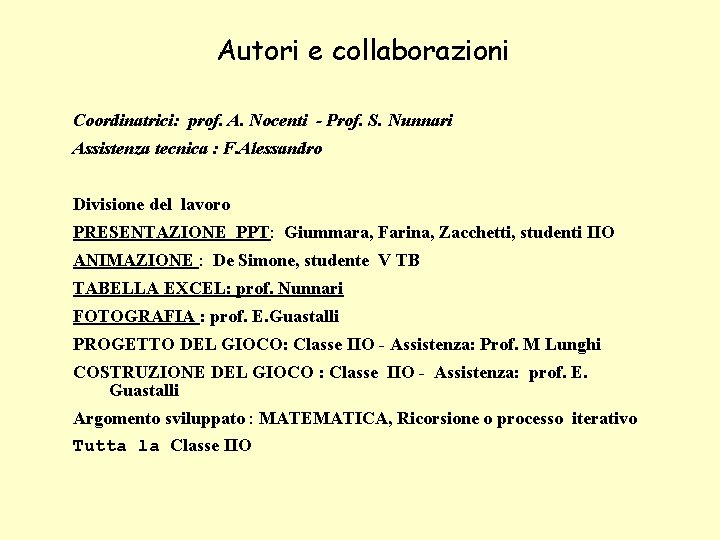 Autori e collaborazioni

Coordinatrici: prof. A. Nocenti - Prof. S. Nunnari

Assistenza tecnica : F.Alessandro

Divisione del lavoro

PRESENTAZIONE PPT: Giummara, Farina, Zacchetti, studenti IIO

ANIMAZIONE : De Simone, studente V TB

TABELLA EXCEL: prof. Nunnari

FOTOGRAFIA : prof. E.Guastalli

PROGETTO DEL GIOCO: Classe IIO - Assistenza: Prof. M Lunghi

COSTRUZIONE DEL GIOCO : Classe IIO - Assistenza: prof. E. Guastalli

Argomento sviluppato : MATEMATICA, Ricorsione o processo iterativo

Tutta la Classe IIO